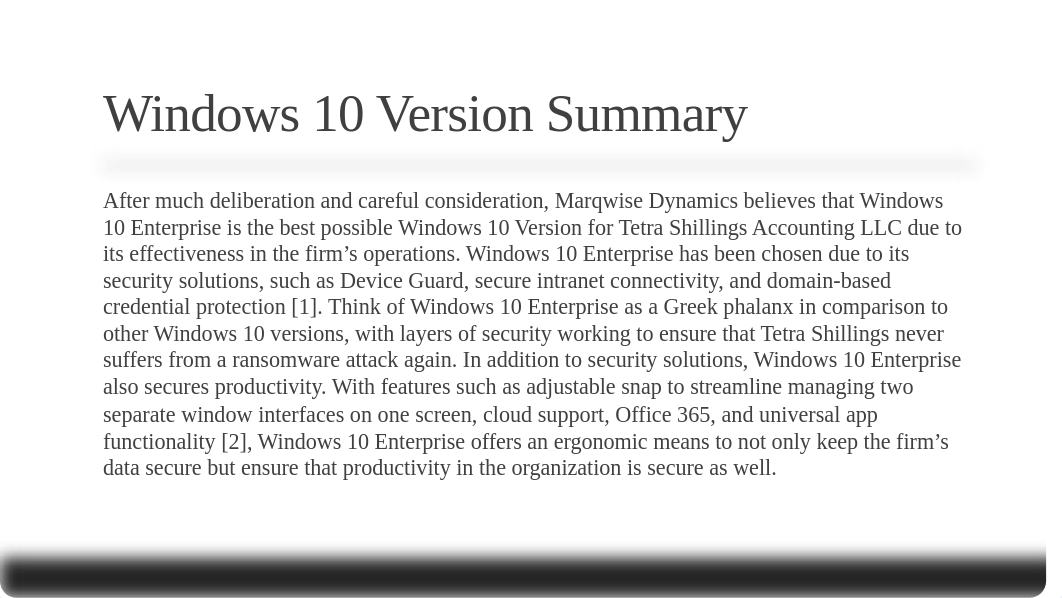 Windows 10 Version Summary

After much deliberation and careful consideration, Marqwise Dynamics believes that Windows 10 Enterprise is the best possible Windows 10 Version for Tetra Shillings Accounting LLC due to its effectiveness in the firm’s operations. Windows 10 Enterprise has been chosen due to its security solutions, such as Device Guard, secure intranet connectivity, and domain-based credential protection [1]. Think of Windows 10 Enterprise as a Greek phalanx in comparison to other Windows 10 versions, with layers of security working to ensure that Tetra Shillings never suffers from a ransomware attack again. In addition to security solutions, Windows 10 Enterprise also secures productivity. With features such as adjustable snap to streamline managing two separate window interfaces on one screen, cloud support, Office 365, and universal app functionality [2], Windows 10 Enterprise offers an ergonomic means to not only keep the firm’s data secure but ensure that productivity in the organization is secure as well.